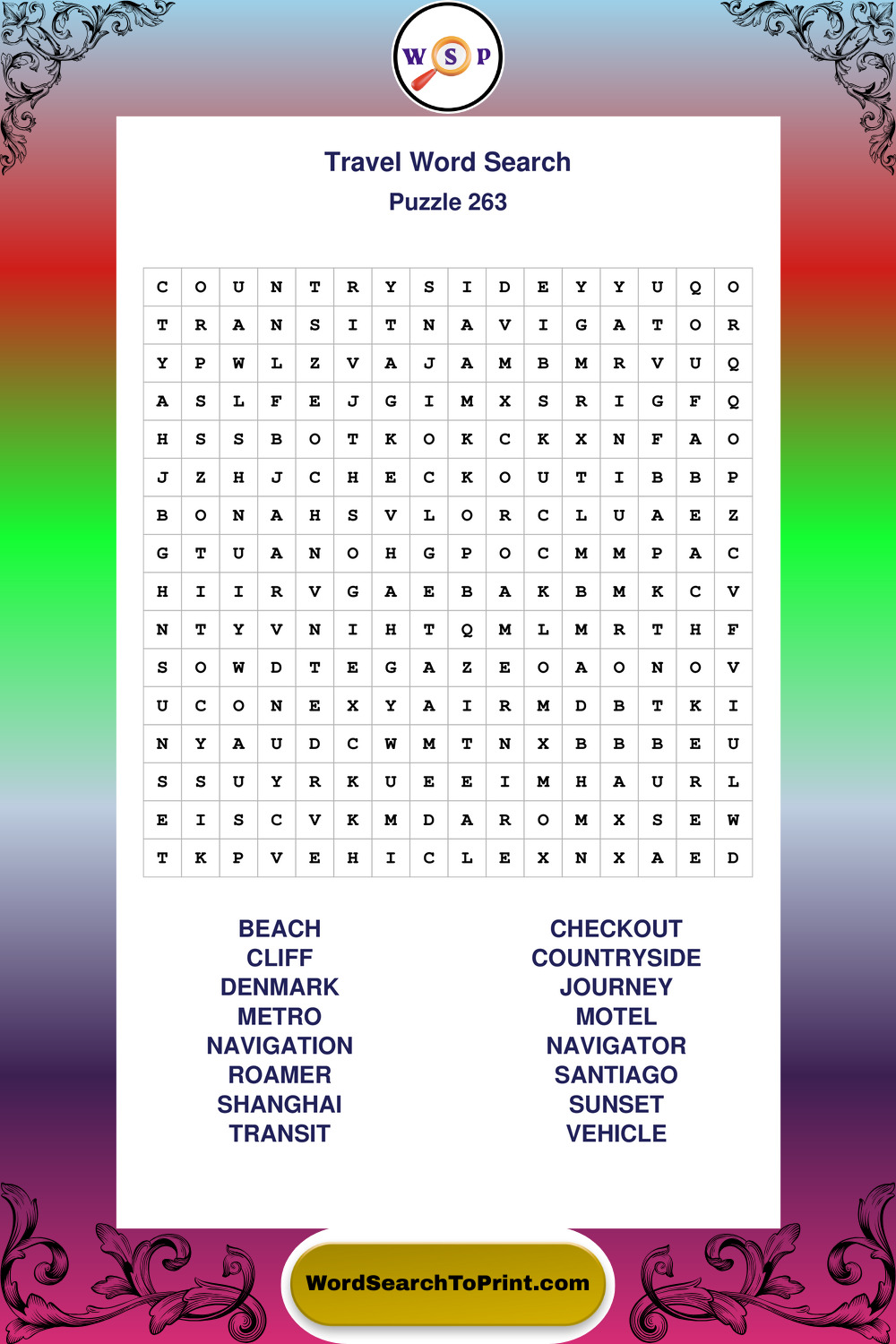 W S P

Travel Word Search
Puzzle 263

| C | O | U | N | T | R | Y | S | I | D | E | Y | Y | U | Q | O |
|---|---|---|---|---|---|---|---|---|---|---|---|---|---|---|---|
| T | R | A | N | S | I | T | N | A | V | I | G | A | T | O | R |
| Y | P | W | L | Z | V | A | J | A | M | B | M | R | V | U | Q |
| A | S | L | F | E | J | G | I | M | X | S | R | I | G | F | Q |
| H | S | S | B | O | T | K | O | K | C | K | X | N | F | A | O |
| J | Z | H | J | C | H | E | C | K | O | U | T | I | B | B | P |
| B | O | N | A | H | S | V | L | O | R | C | L | U | A | E | Z |
| G | T | U | A | N | O | H | G | P | O | C | M | M | P | A | C |
| H | I | I | R | V | G | A | E | B | A | K | B | M | K | C | V |
| N | T | Y | V | N | I | H | T | Q | M | L | M | R | T | H | F |
| S | O | W | D | T | E | G | A | Z | E | O | A | O | N | O | V |
| U | C | O | N | E | X | Y | A | I | R | M | D | B | T | K | I |
| N | Y | A | U | D | C | W | M | T | N | X | B | B | B | E | U |
| S | S | U | Y | R | K | U | E | E | I | M | H | A | U | R | L |
| E | I | S | C | V | K | M | D | A | R | O | M | X | S | E | W |
| T | K | P | V | E | H | I | C | L | E | X | N | X | A | E | D |

BEACH
CLIFF
DENMARK
METRO
NAVIGATION
ROAMER
SHANGHAI
TRANSIT

CHECKOUT
COUNTRYSIDE
JOURNEY
MOTEL
NAVIGATOR
SANTIAGO
SUNSET
VEHICLE

WordSearchToPrint.com